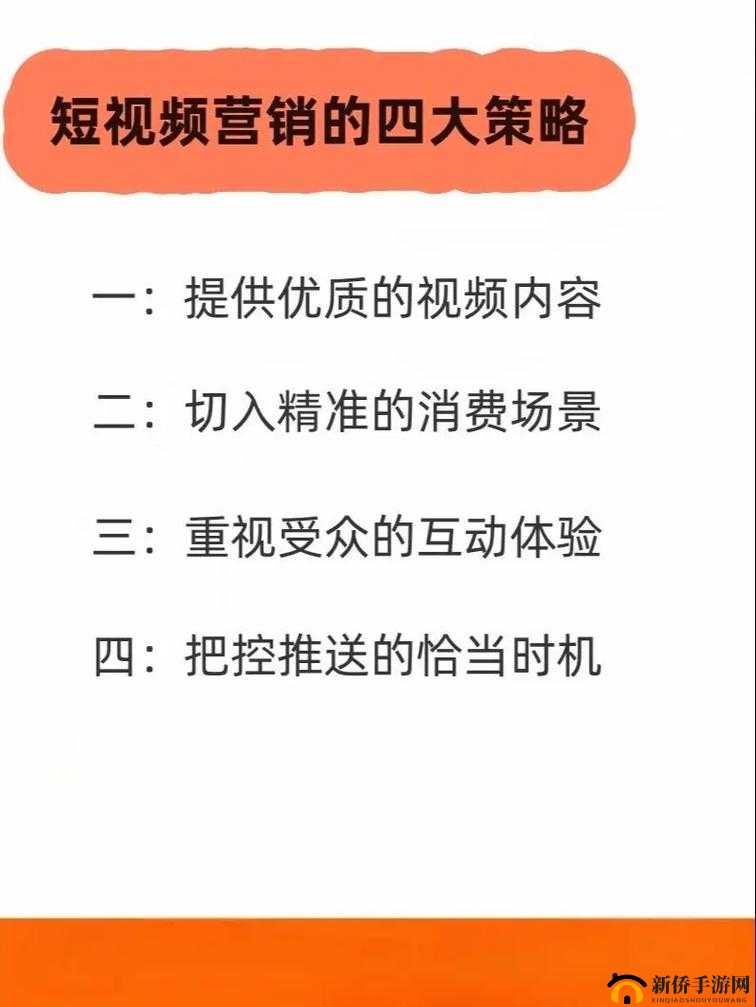 短视频营销的四大策略

一：提供优质的视频内容

二：切入精准的消费场景

三：重视受众的互动体验

四：把控推送的恰当时机

新侨手游网
XINQIAOSHOUYOUWANG